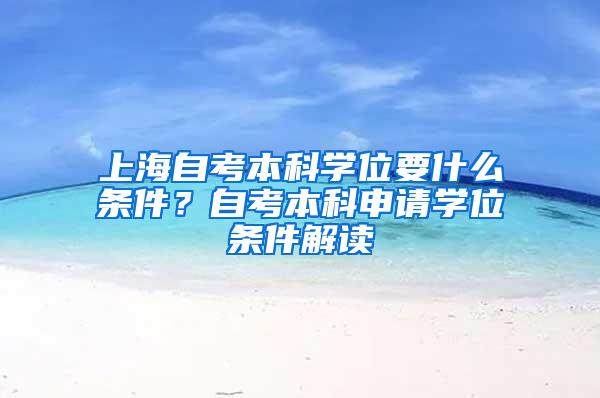 上海自考本科学位要什么条件？自考本科申请学位条件解读